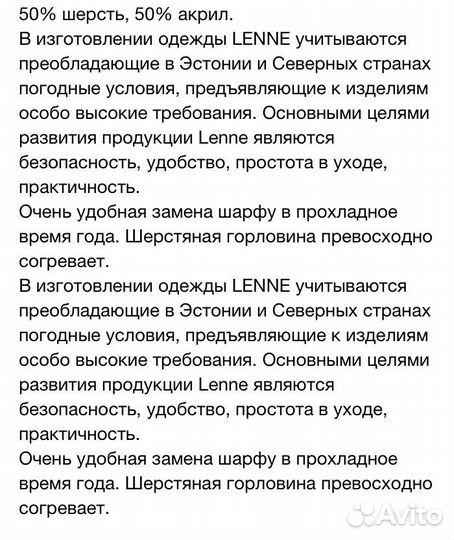 50% шерсть, 50% акрил.
В изготовлении одежды LENNE учитываются преобладающие в Эстонии и Северных странах погодные условия, предъявляющие к изделиям особо высокие требования. Основными целями развития продукции Lenne являются безопасность, удобство, простота в уходе, практичность.
Очень удобная замена шарфу в прохладное время года. Шерстяная горловина превосходно согревает.
В изготовлении одежды LENNE учитываются преобладающие в Эстонии и Северных странах погодные условия, предъявляющие к изделиям особо высокие требования. Основными целями развития продукции Lenne являются безопасность, удобство, простота в уходе, практичность.
Очень удобная замена шарфу в прохладное время года. Шерстяная горловина превосходно согревает.

Avito